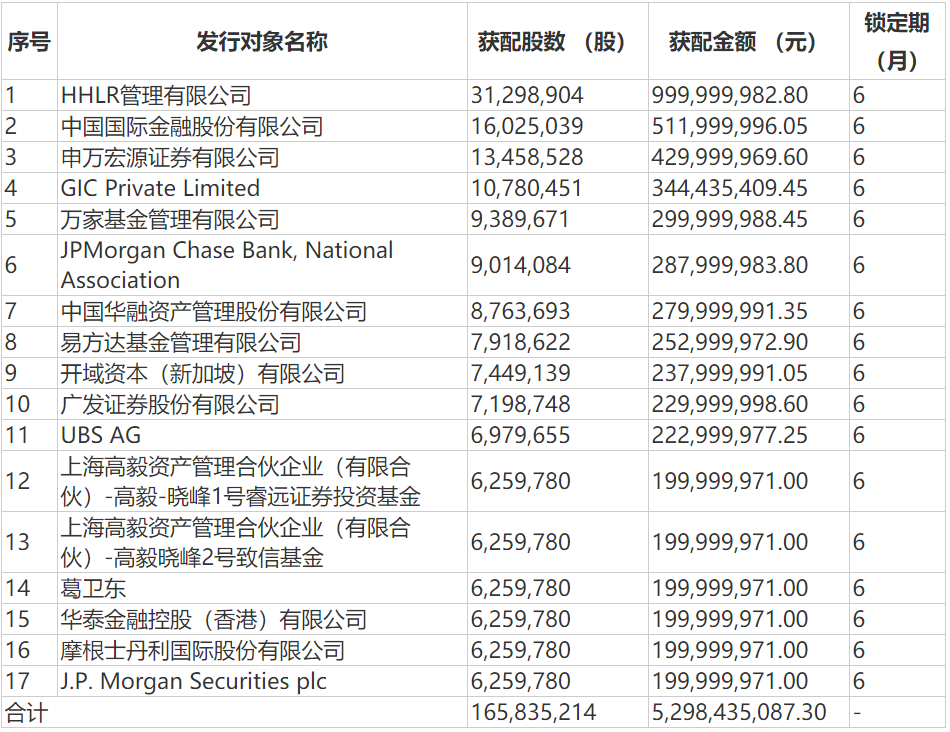 | 序号 | 发行对象名称 | 获配股数 （股） | 获配金额 （元） | 锁定期（月） |
|---|---|---|---|---|
| 1 | HHLR管理有限公司 | 31,298,904 | 999,999,982.80 | 6 |
| 2 | 中国国际金融股份有限公司 | 16,025,039 | 511,999,996.05 | 6 |
| 3 | 申万宏源证券有限公司 | 13,458,528 | 429,999,969.60 | 6 |
| 4 | GIC Private Limited | 10,780,451 | 344,435,409.45 | 6 |
| 5 | 万家基金管理有限公司 | 9,389,671 | 299,999,988.45 | 6 |
| 6 | JPMorgan Chase Bank, National Association | 9,014,084 | 287,999,983.80 | 6 |
| 7 | 中国华融资产管理股份有限公司 | 8,763,693 | 279,999,991.35 | 6 |
| 8 | 易方达基金管理有限公司 | 7,918,622 | 252,999,972.90 | 6 |
| 9 | 开域资本（新加坡）有限公司 | 7,449,139 | 237,999,991.05 | 6 |
| 10 | 广发证券股份有限公司 | 7,198,748 | 229,999,998.60 | 6 |
| 11 | UBS AG | 6,979,655 | 222,999,977.25 | 6 |
| 12 | 上海高毅资产管理合伙企业（有限合伙）-高毅-晓峰1号睿远证券投资基金 | 6,259,780 | 199,999,971.00 | 6 |
| 13 | 上海高毅资产管理合伙企业（有限合伙）-高毅晓峰2号致信基金 | 6,259,780 | 199,999,971.00 | 6 |
| 14 | 葛卫东 | 6,259,780 | 199,999,971.00 | 6 |
| 15 | 华泰金融控股（香港）有限公司 | 6,259,780 | 199,999,971.00 | 6 |
| 16 | 摩根士丹利国际股份有限公司 | 6,259,780 | 199,999,971.00 | 6 |
| 17 | J.P. Morgan Securities plc | 6,259,780 | 199,999,971.00 | 6 |
| 合计 | | 165,835,214 | 5,298,435,087.30 | - |